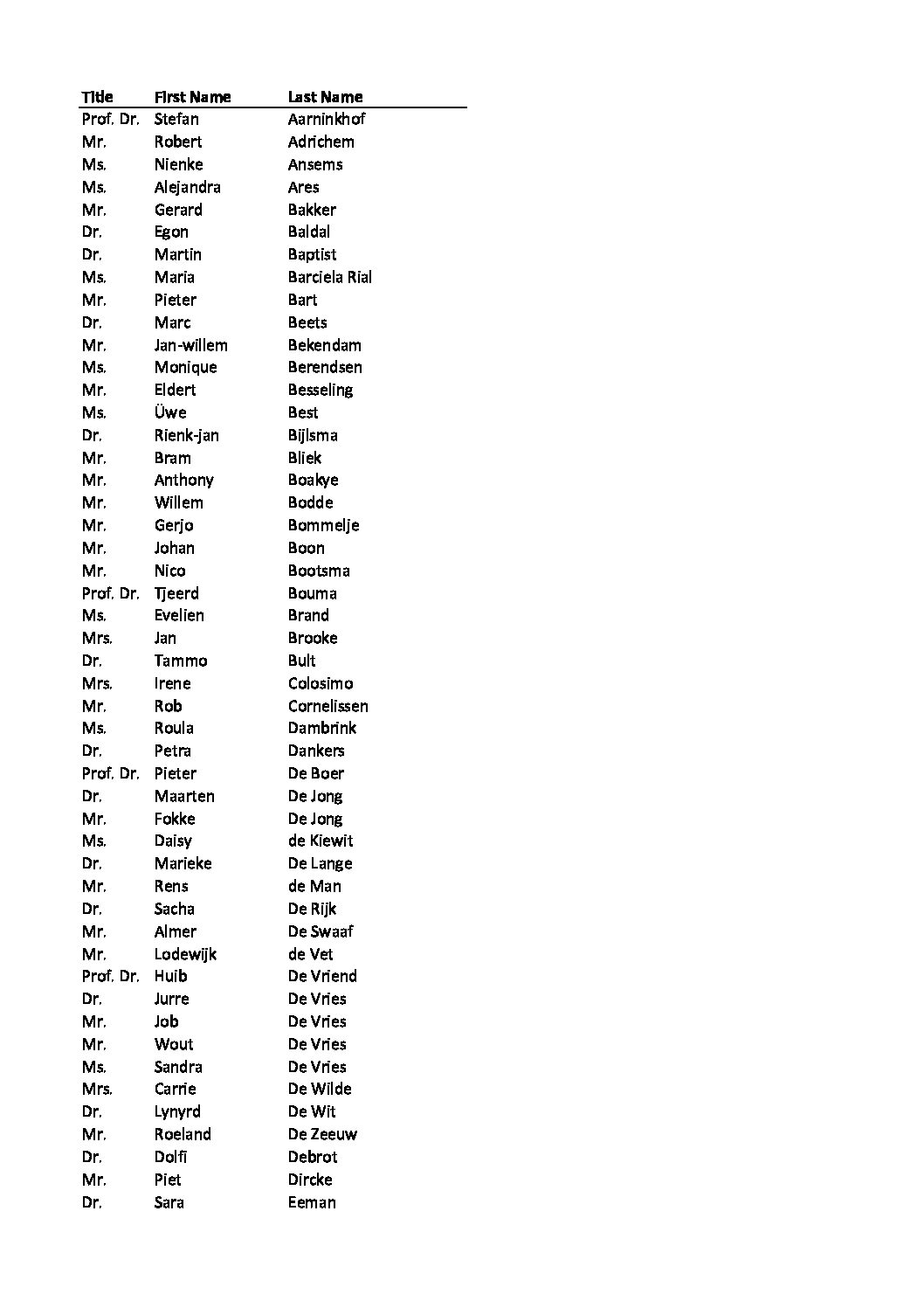 | Title | First Name | Last Name |
|---|---|---|
| Prof. Dr. | Stefan | Aarninkhof |
| Mr. | Robert | Adrichem |
| Ms. | Nienke | Ansems |
| Ms. | Alejandra | Ares |
| Mr. | Gerard | Bakker |
| Dr. | Egon | Baldal |
| Dr. | Martin | Baptist |
| Ms. | Maria | Barciela Rial |
| Mr. | Pieter | Bart |
| Dr. | Marc | Beets |
| Mr. | Jan-willem | Bekendam |
| Ms. | Monique | Berendsen |
| Mr. | Eldert | Besseling |
| Ms. | Üwe | Best |
| Dr. | Rienk-jan | Bijlsma |
| Mr. | Bram | Bliek |
| Mr. | Anthony | Boakye |
| Mr. | Willem | Bodde |
| Mr. | Gerjo | Bommelje |
| Mr. | Johan | Boon |
| Mr. | Nico | Bootsma |
| Prof. Dr. | Tjeerd | Bouma |
| Ms. | Evelien | Brand |
| Mrs. | Jan | Brooke |
| Dr. | Tammo | Bult |
| Mrs. | Irene | Colosimo |
| Mr. | Rob | Cornelissen |
| Ms. | Roula | Dambrink |
| Dr. | Petra | Dankers |
| Prof. Dr. | Pieter | De Boer |
| Dr. | Maarten | De Jong |
| Mr. | Fokke | De Jong |
| Ms. | Daisy | de Kiewit |
| Dr. | Marieke | De Lange |
| Mr. | Rens | de Man |
| Dr. | Sacha | De Rijk |
| Mr. | Almer | De Swaaf |
| Mr. | Lodewijk | de Vet |
| Prof. Dr. | Huib | De Vriend |
| Dr. | Jurre | De Vries |
| Mr. | Job | De Vries |
| Mr. | Wout | De Vries |
| Ms. | Sandra | De Vries |
| Mrs. | Carrie | De Wilde |
| Dr. | Lynyrd | De Wit |
| Mr. | Roeland | De Zeeuw |
| Dr. | Dolfi | Debrot |
| Mr. | Piet | Dircke |
| Dr. | Sara | Eeman |